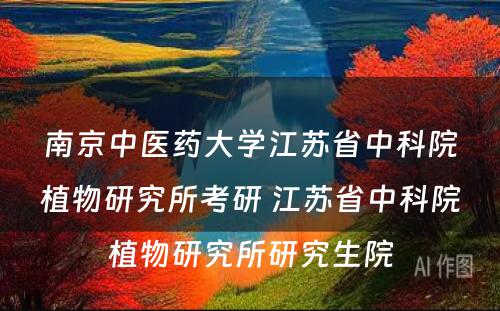 南京中医药大学江苏省中科院植物研究所考研 江苏省中科院植物研究所研究生院

AI 作图